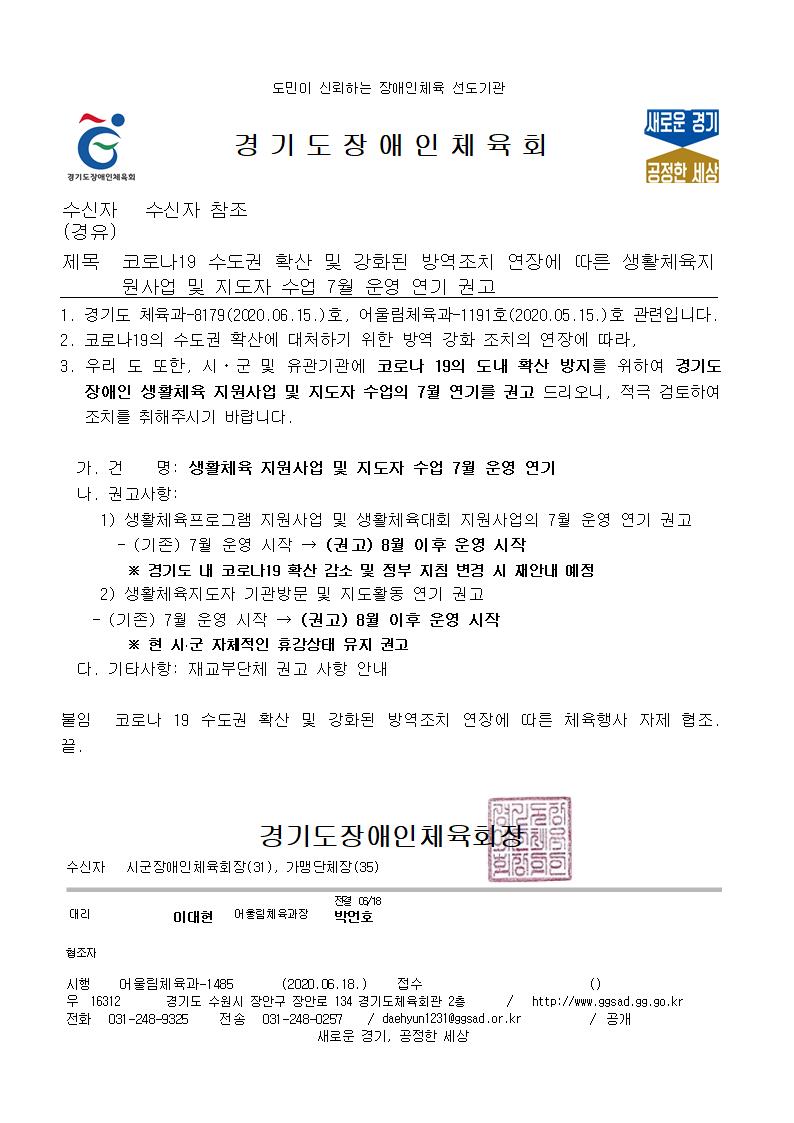 도민이 신뢰하는 장애인체육 선도기관

경기도장애인체육회

경 기 도 장 애 인 체 육 회

새로운 경기
공정한 세상

수신자 수신자 참조
(경유)
제목 코로나19 수도권 확산 및 강화된 방역조치 연장에 따른 생활체육지원사업 및 지도자 수업 7월 운영 연기 권고

1. 경기도 체육과-8179(2020.06.15.)호, 어울림체육과-1191호(2020.05.15.)호 관련입니다.
2. 코로나19의 수도권 확산에 대처하기 위한 방역 강화 조치의 연장에 따라,
3. 우리 도 또한, 시·군 및 유관기관에 코로나 19의 도내 확산 방지를 위하여 경기도 장애인 생활체육 지원사업 및 지도자 수업의 7월 연기를 권고 드리오니, 적극 검토하여 조치를 취해주시기 바랍니다.

가. 건 명: 생활체육 지원사업 및 지도자 수업 7월 운영 연기
나. 권고사항:
1) 생활체육프로그램 지원사업 및 생활체육대회 지원사업의 7월 운영 연기 권고
- (기존) 7월 운영 시작 → (권고) 8월 이후 운영 시작
※ 경기도 내 코로나19 확산 감소 및 정부 지침 변경 시 재안내 예정
2) 생활체육지도자 기관방문 및 지도활동 연기 권고
- (기존) 7월 운영 시작 → (권고) 8월 이후 운영 시작
※ 현 시·군 자체적인 휴강상태 유지 권고
다. 기타사항: 재교부단체 권고 사항 안내

붙임 코로나 19 수도권 확산 및 강화된 방역조치 연장에 따른 체육행사 자제 협조. 끝.

경기도장애인체육회장

수신자 시군장애인체육회장(31), 가맹단체장(35)

대리 이대현 어울림체육과장 전결 06/18 박언호

협조자

시행 어울림체육과-1485 (2020.06.18.) 접수 ()
우 16312 경기도 수원시 장안구 장안로 134 경기도체육회관 2층 / http://www.ggsad.gg.go.kr
전화 031-248-9325 전송 031-248-0257 / daehyun1231@ggsad.or.kr / 공개
새로운 경기, 공정한 세상